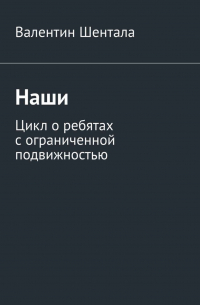 Валентин Шентала

Наши

Цикл о ребятах с ограниченной подвижностью